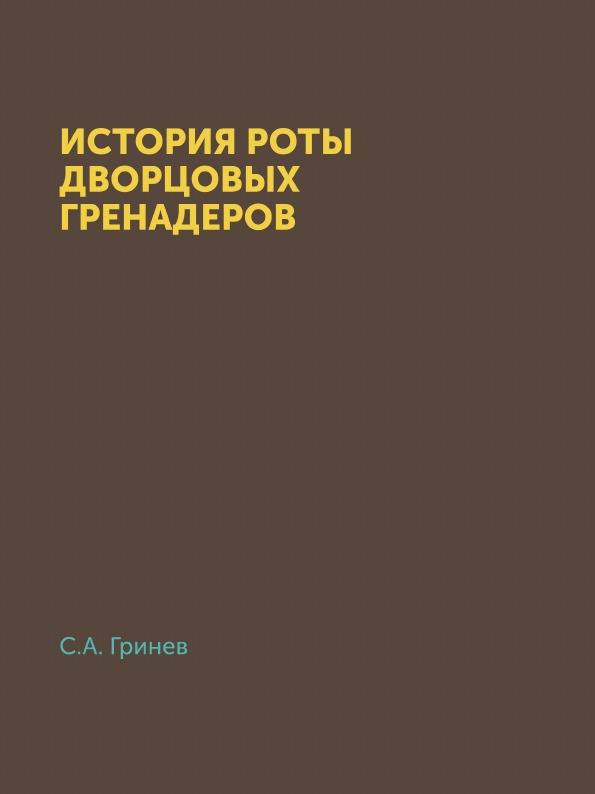 ИСТОРИЯ РОТЫ ДВОРЦОВЫХ ГРЕНАДЕРОВ

С.А. Гринев